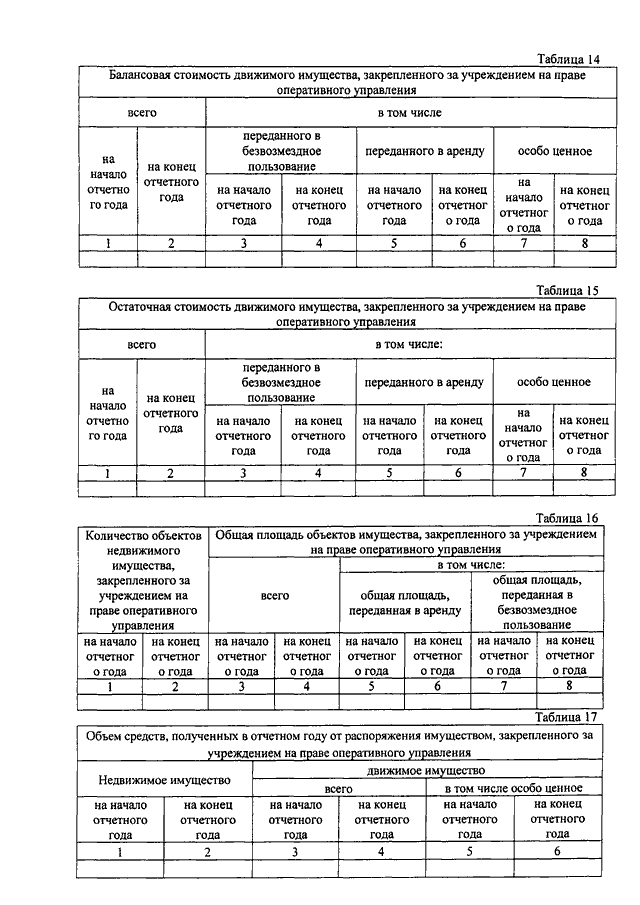 Таблица 14

| Балансовая стоимость движимого имущества, закрепленного за учреждением на праве оперативного управления | | | | | | | |
|---|---|---|---|---|---|---|---|
| всего | | в том числе | | | | | |
| на начало отчетного года | на конец отчетного года | переданного в безвозмездное пользование | | переданного в аренду | | особо ценное | |
| | | на начало отчетного года | на конец отчетного года | на начало отчетного года | на конец отчетного года | на начало отчетного года | на конец отчетного года |
| 1 | 2 | 3 | 4 | 5 | 6 | 7 | 8 |
| | | | | | | | |

Таблица 15

| Остаточная стоимость движимого имущества, закрепленного за учреждением на праве оперативного управления | | | | | | | |
|---|---|---|---|---|---|---|---|
| всего | | в том числе: | | | | | |
| на начало отчетного года | на конец отчетного года | переданного в безвозмездное пользование | | переданного в аренду | | особо ценное | |
| | | на начало отчетного года | на конец отчетного года | на начало отчетного года | на конец отчетного года | на начало отчетного года | на конец отчетного года |
| 1 | 2 | 3 | 4 | 5 | 6 | 7 | 8 |
| | | | | | | | |

Таблица 16

| Количество объектов недвижимого имущества, закрепленного за учреждением на праве оперативного управления | | Общая площадь объектов имущества, закрепленного за учреждением на праве оперативного управления | | | | | |
|---|---|---|---|---|---|---|---|
| | | всего | | в том числе: | | | |
| | | | | общая площадь, переданная в аренду | | общая площадь, переданная в безвозмездное пользование | |
| на начало отчетного года | на конец отчетного года | на начало отчетного года | на конец отчетного года | на начало отчетного года | на конец отчетного года | на начало отчетного года | на конец отчетного года |
| 1 | 2 | 3 | 4 | 5 | 6 | 7 | 8 |
| | | | | | | | |

Таблица 17

| Объем средств, полученных в отчетном году от распоряжения имуществом, закрепленного за учреждением на праве оперативного управления | | | | | |
|---|---|---|---|---|---|
| Недвижимое имущество | | движимое имущество | | | |
| | | всего | | в том числе особо ценное | |
| на начало отчетного года | на конец отчетного года | на начало отчетного года | на конец отчетного года | на начало отчетного года | на конец отчетного года |
| 1 | 2 | 3 | 4 | 5 | 6 |
| | | | | | |